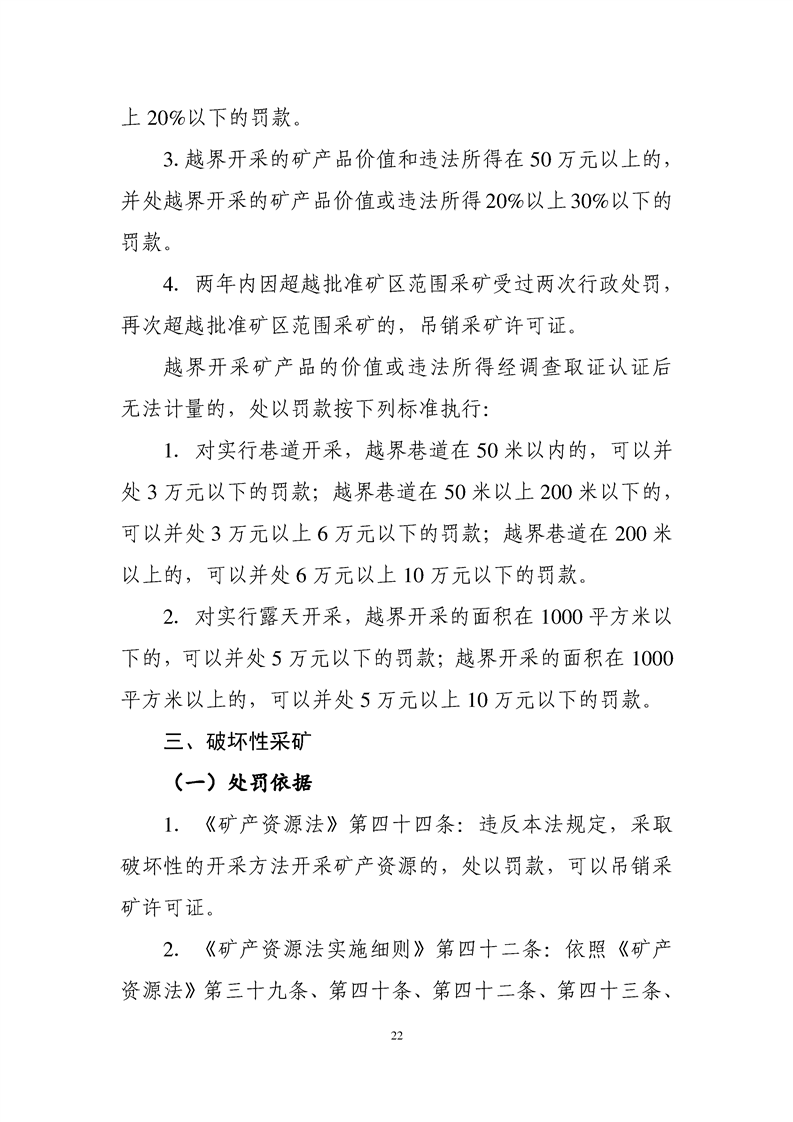 上 20%以下的罚款。

3. 越界开采的矿产品价值和违法所得在 50 万元以上的，并处越界开采的矿产品价值或违法所得 20%以上 30%以下的罚款。

4. 两年内因超越批准矿区范围采矿受过两次行政处罚，再次超越批准矿区范围采矿的，吊销采矿许可证。

越界开采矿产品的价值或违法所得经调查取证认证后无法计量的，处以罚款按下列标准执行：

1. 对实行巷道开采，越界巷道在 50 米以内的，可以并处 3 万元以下的罚款；越界巷道在 50 米以上 200 米以下的，可以并处 3 万元以上 6 万元以下的罚款；越界巷道在 200 米以上的，可以并处 6 万元以上 10 万元以下的罚款。

2. 对实行露天开采，越界开采的面积在 1000 平方米以下的，可以并处 5 万元以下的罚款；越界开采的面积在 1000 平方米以上的，可以并处 5 万元以上 10 万元以下的罚款。

三、破坏性采矿

（一）处罚依据

1. 《矿产资源法》第四十四条：违反本法规定，采取破坏性的开采方法开采矿产资源的，处以罚款，可以吊销采矿许可证。

2. 《矿产资源法实施细则》第四十二条：依照《矿产资源法》第三十九条、第四十条、第四十二条、第四十三条、

22